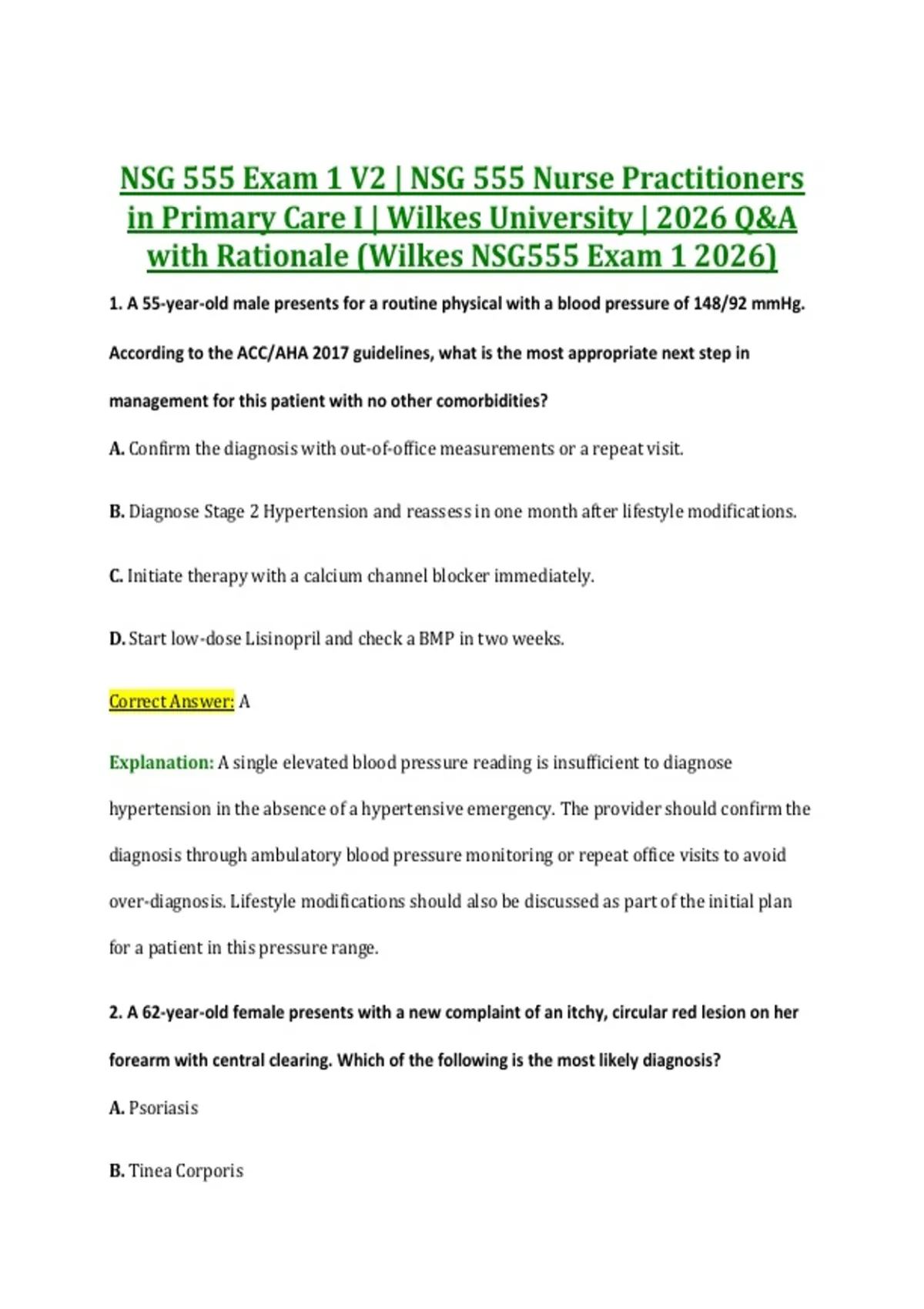 NSG 555 Exam 1 V2 | NSG 555 Nurse Practitioners in Primary Care I | Wilkes University | 2026 Q&A with Rationale (Wilkes NSG555 Exam 1 2026)

1. A 55-year-old male presents for a routine physical with a blood pressure of 148/92 mmHg. According to the ACC/AHA 2017 guidelines, what is the most appropriate next step in management for this patient with no other comorbidities?

A. Confirm the diagnosis with out-of-office measurements or a repeat visit.

B. Diagnose Stage 2 Hypertension and reassess in one month after lifestyle modifications.

C. Initiate therapy with a calcium channel blocker immediately.

D. Start low-dose Lisinopril and check a BMP in two weeks.

Correct Answer: A

Explanation: A single elevated blood pressure reading is insufficient to diagnose hypertension in the absence of a hypertensive emergency. The provider should confirm the diagnosis through ambulatory blood pressure monitoring or repeat office visits to avoid over-diagnosis. Lifestyle modifications should also be discussed as part of the initial plan for a patient in this pressure range.

2. A 62-year-old female presents with a new complaint of an itchy, circular red lesion on her forearm with central clearing. Which of the following is the most likely diagnosis?

A. Psoriasis

B. Tinea Corporis